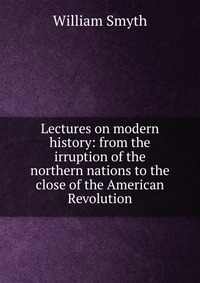 William Smyth

Lectures on modern history: from the irruption of the northern nations to the close of the American Revolution